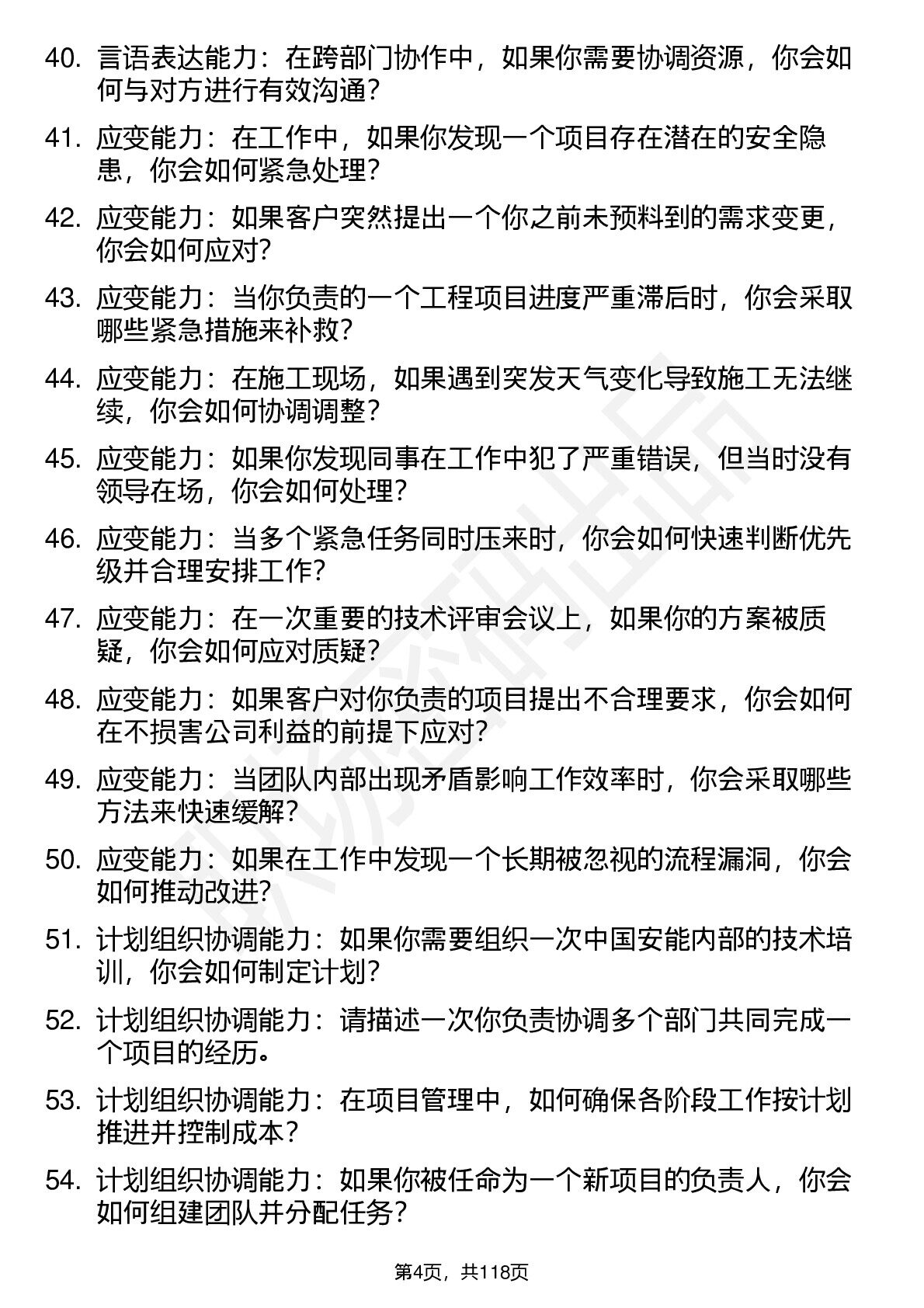 40. 言语表达能力：在跨部门协作中，如果你需要协调资源，你会如何与对方进行有效沟通？

41. 应变能力：在工作中，如果你发现一个项目存在潜在的安全隐患，你会如何紧急处理？

42. 应变能力：如果客户突然提出一个你之前未预料到的需求变更，你会如何应对？

43. 应变能力：当你负责的一个工程项目进度严重滞后时，你会采取哪些紧急措施来补救？

44. 应变能力：在施工现场，如果遇到突发天气变化导致施工无法继续，你会如何协调调整？

45. 应变能力：如果你发现同事在工作中犯了严重错误，但当时没有领导在场，你会如何处理？

46. 应变能力：当多个紧急任务同时压来时，你会如何快速判断优先级并合理安排工作？

47. 应变能力：在一次重要的技术评审会议上，如果你的方案被质疑，你会如何应对质疑？

48. 应变能力：如果客户对你负责的项目提出不合理要求，你会如何在不损害公司利益的前提下应对？

49. 应变能力：当团队内部出现矛盾影响工作效率时，你会采取哪些方法来快速缓解？

50. 应变能力：如果在工作中发现一个长期被忽视的流程漏洞，你会如何推动改进？

51. 计划组织协调能力：如果你需要组织一次中国安能内部的技术培训，你会如何制定计划？

52. 计划组织协调能力：请描述一次你负责协调多个部门共同完成一个项目的经历。

53. 计划组织协调能力：在项目管理中，如何确保各阶段工作按计划推进并控制成本？

54. 计划组织协调能力：如果你被任命为一个新项目的负责人，你会如何组建团队并分配任务？

第4页，共118页